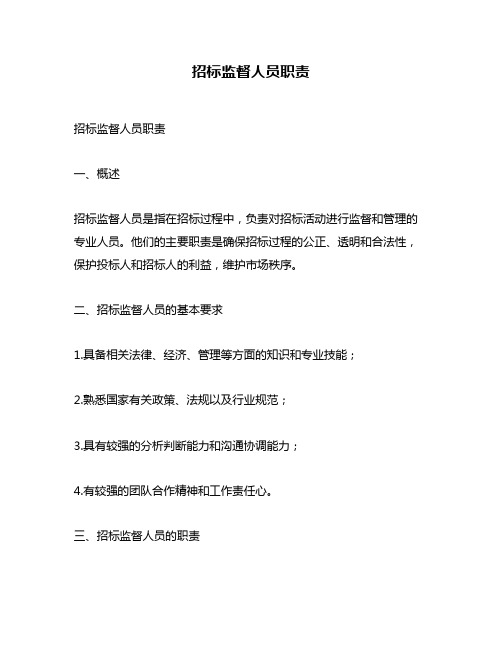 招标监督人员职责

招标监督人员职责

一、概述

招标监督人员是指在招标过程中，负责对招标活动进行监督和管理的专业人员。他们的主要职责是确保招标过程的公正、透明和合法性，保护投标人和招标人的利益，维护市场秩序。

二、招标监督人员的基本要求

1.具备相关法律、经济、管理等方面的知识和专业技能；

2.熟悉国家有关政策、法规以及行业规范；

3.具有较强的分析判断能力和沟通协调能力；

4.有较强的团队合作精神和工作责任心。

三、招标监督人员的职责